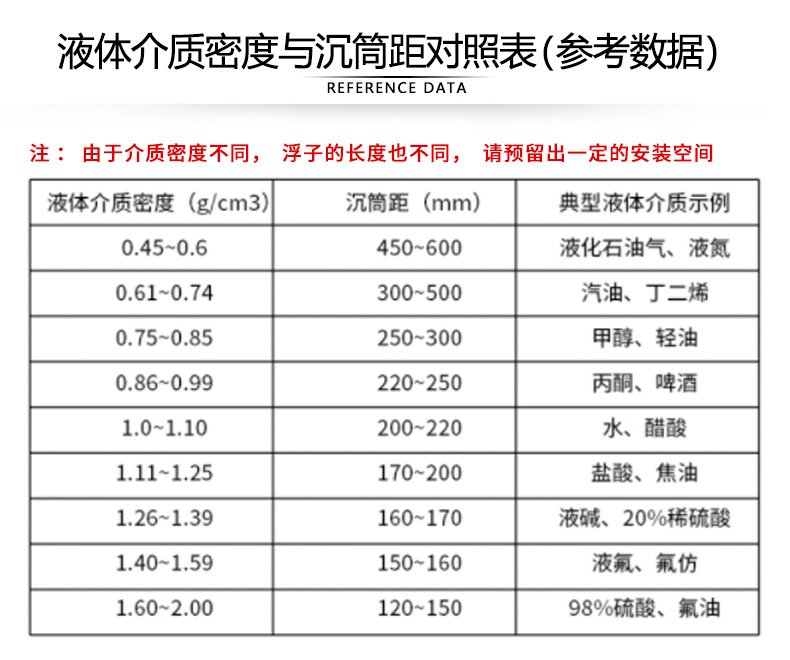 液体介质密度与沉筒距对照表(参考数据)

REFERENCE DATA

注： 由于介质密度不同， 浮子的长度也不同， 请预留出一定的安装空间

| 液体介质密度（g/cm3） | 沉筒距（mm） | 典型液体介质示例 |
|---|---|---|
| 0.45~0.6 | 450~600 | 液化石油气、液氮 |
| 0.61~0.74 | 300~500 | 汽油、丁二烯 |
| 0.75~0.85 | 250~300 | 甲醇、轻油 |
| 0.86~0.99 | 220~250 | 丙酮、啤酒 |
| 1.0~1.10 | 200~220 | 水、醋酸 |
| 1.11~1.25 | 170~200 | 盐酸、焦油 |
| 1.26~1.39 | 160~170 | 液碱、20%稀硫酸 |
| 1.40~1.59 | 150~160 | 液氟、氟仿 |
| 1.60~2.00 | 120~150 | 98%硫酸、氟油 |